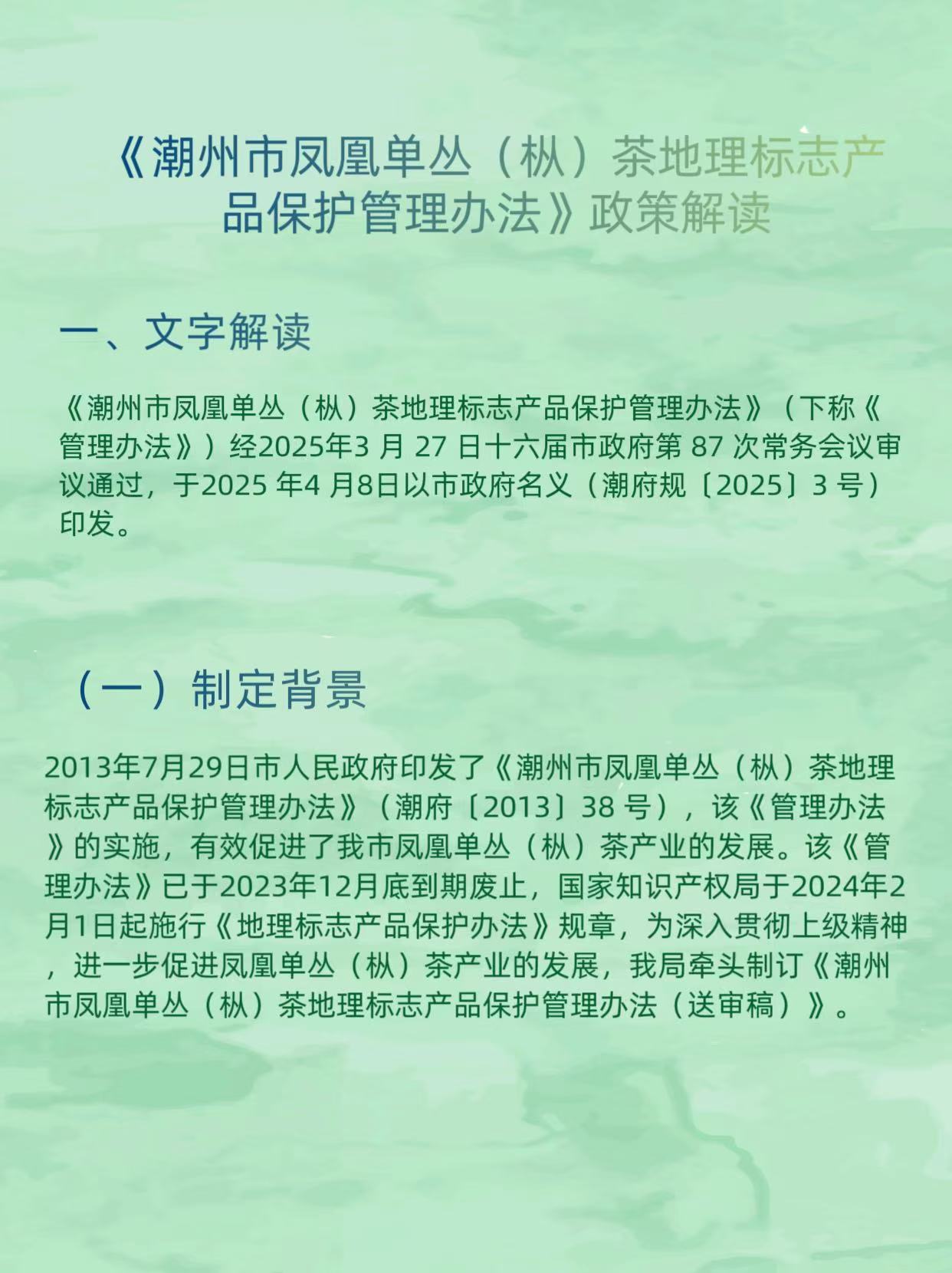 《潮州市凤凰单丛（枞）茶地理标志产品保护管理办法》政策解读

一、文字解读

《潮州市凤凰单丛（枞）茶地理标志产品保护管理办法》（下称《管理办法》）经2025年3 月 27 日十六届市政府第 87 次常务会议审议通过，于2025 年4 月8日以市政府名义（潮府规〔2025〕3 号）印发。

（一）制定背景

2013年7月29日市人民政府印发了《潮州市凤凰单丛（枞）茶地理标志产品保护管理办法》（潮府〔2013〕38 号），该《管理办法》的实施，有效促进了我市凤凰单丛（枞）茶产业的发展。该《管理办法》已于2023年12月底到期废止，国家知识产权局于2024年2月1日起施行《地理标志产品保护办法》规章，为深入贯彻上级精神，进一步促进凤凰单丛（枞）茶产业的发展，我局牵头制订《潮州市凤凰单丛（枞）茶地理标志产品保护管理办法（送审稿）》。